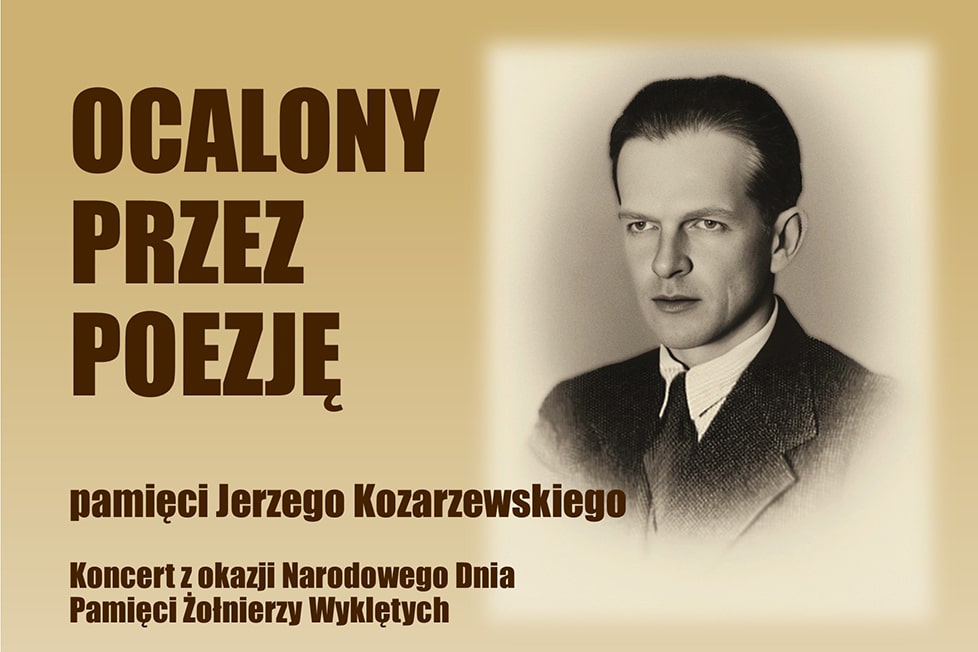 OCALONY PRZEZ POEZJĘ

pamięci Jerzego Kozarzewskiego

Koncert z okazji Narodowego Dnia Pamięci Żołnierzy Wyklętych